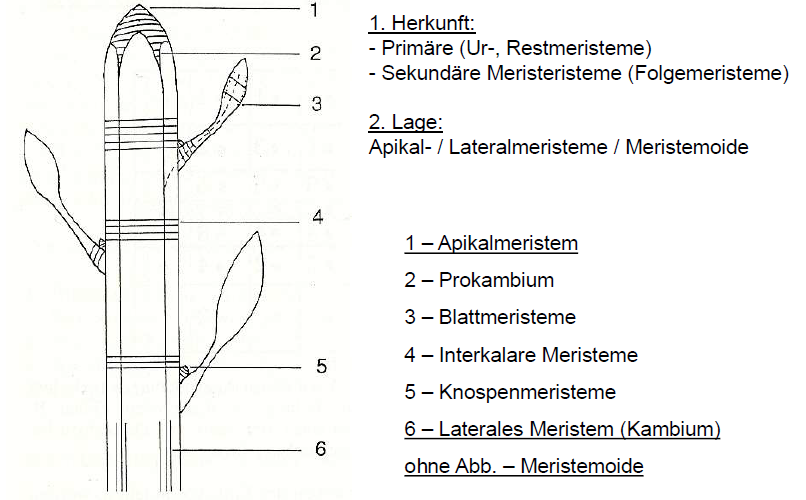 1
2
3
4
5
6

1. Herkunft:
- Primäre (Ur-, Restmeristeme)
- Sekundäre Meristeristeme (Folgemeristeme)

2. Lage:
Apikal- / Lateralmeristeme / Meristemoide

1 – Apikalmeristem
2 – Prokambium
3 – Blattmeristeme
4 – Interkalare Meristeme
5 – Knospenmeristeme
6 – Laterales Meristem (Kambium)
ohne Abb. – Meristemoide